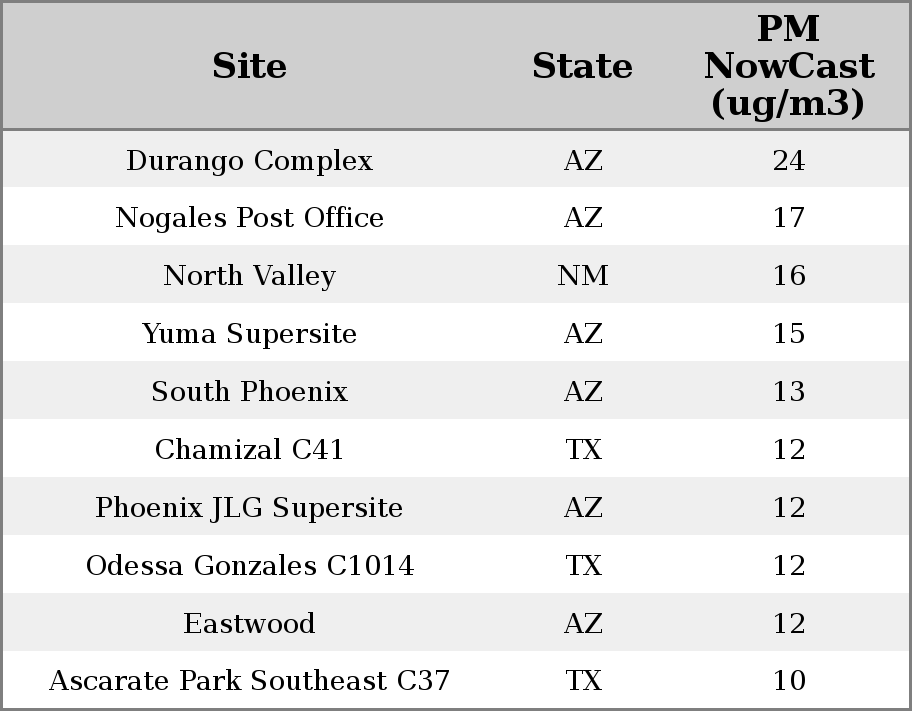 | Site | State | PM NowCast (ug/m3) |
|---|---|---|
| Durango Complex | AZ | 24 |
| Nogales Post Office | AZ | 17 |
| North Valley | NM | 16 |
| Yuma Supersite | AZ | 15 |
| South Phoenix | AZ | 13 |
| Chamizal C41 | TX | 12 |
| Phoenix JLG Supersite | AZ | 12 |
| Odessa Gonzales C1014 | TX | 12 |
| Eastwood | AZ | 12 |
| Ascarate Park Southeast C37 | TX | 10 |